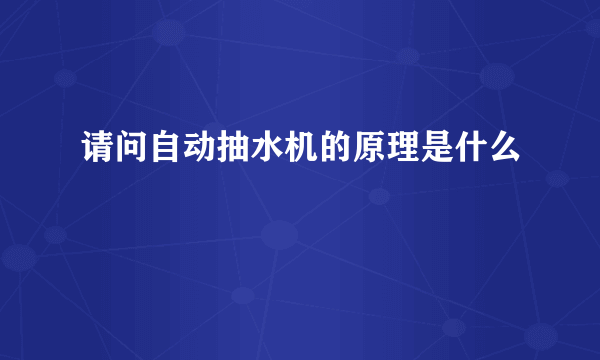 请问自动抽水机的原理是什么